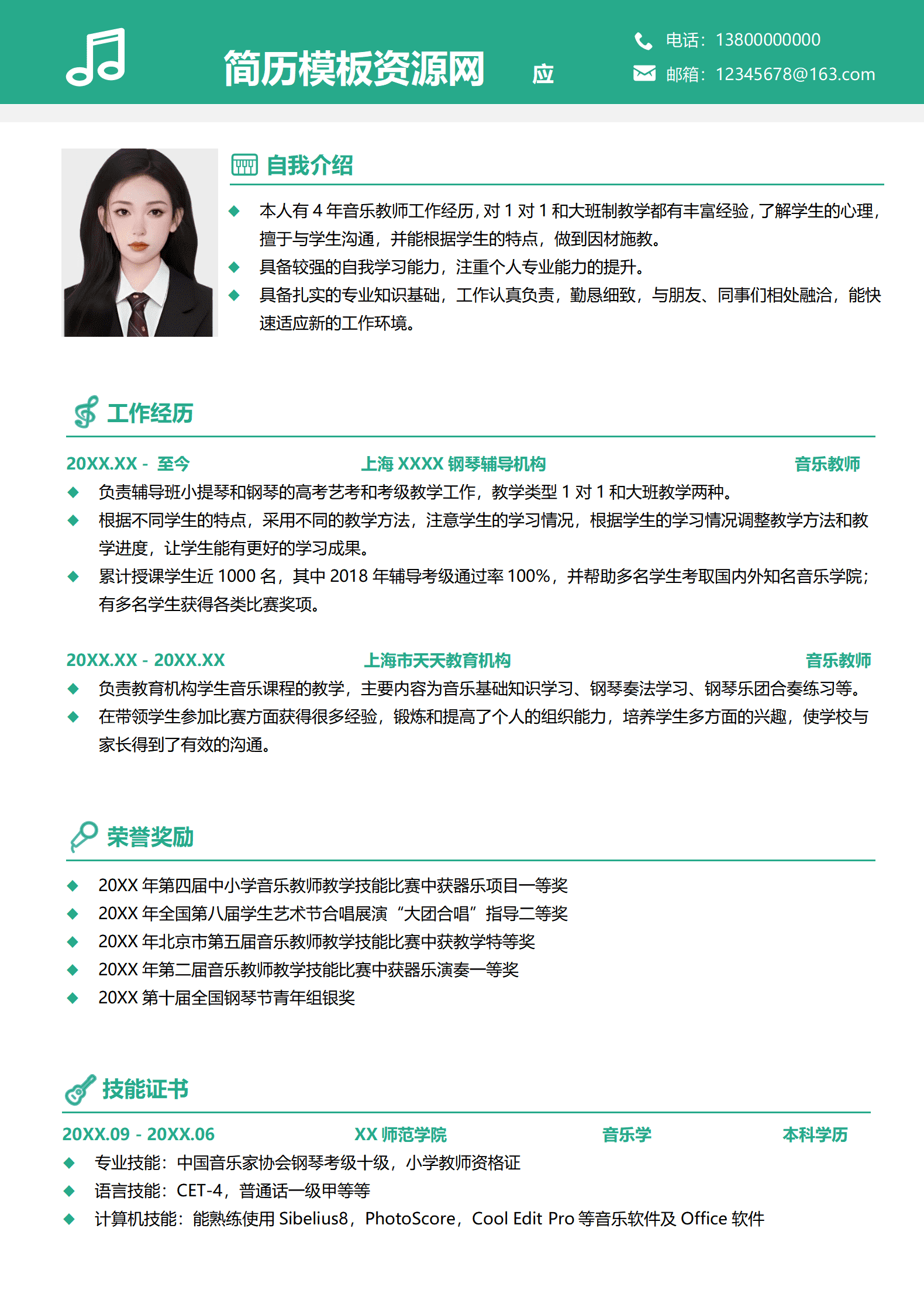 简历模板资源网 应

电话：13800000000
邮箱：12345678@163.com

自我介绍

◆ 本人有 4 年音乐教师工作经历，对 1 对 1 和大班制教学都有丰富经验，了解学生的心理，擅于与学生沟通，并能根据学生的特点，做到因材施教。
◆ 具备较强的自我学习能力，注重个人专业能力的提升。
◆ 具备扎实的专业知识基础，工作认真负责，勤恳细致，与朋友、同事们相处融洽，能快速适应新的工作环境。

工作经历

20XX.XX - 至今 上海 XXXX 钢琴辅导机构 音乐教师
◆ 负责辅导班小提琴和钢琴的高考艺考和考级教学工作，教学类型 1 对 1 和大班教学两种。
◆ 根据不同学生的特点，采用不同的教学方法，注意学生的学习情况，根据学生的学习情况调整教学方法和教学进度，让学生能有更好的学习成果。
◆ 累计授课学生近 1000 名，其中 2018 年辅导考级通过率 100%，并帮助多名学生考取国内外知名音乐学院；有多名学生获得各类比赛奖项。

20XX.XX - 20XX.XX 上海市天天教育机构 音乐教师
◆ 负责教育机构学生音乐课程的教学，主要内容为音乐基础知识学习、钢琴奏法学习、钢琴乐团合奏练习等。
◆ 在带领学生参加比赛方面获得很多经验，锻炼和提高了个人的组织能力，培养学生多方面的兴趣，使学校与家长得到了有效的沟通。

荣誉奖励

◆ 20XX 年第四届中小学音乐教师教学技能比赛中获器乐项目一等奖
◆ 20XX 年全国第八届学生艺术节合唱展演“大团合唱”指导二等奖
◆ 20XX 年北京市第五届音乐教师教学技能比赛中获教学特等奖
◆ 20XX 年第二届音乐教师教学技能比赛中获器乐演奏一等奖
◆ 20XX 第十届全国钢琴节青年组银奖

技能证书

20XX.09 - 20XX.06 XX 师范学院 音乐学 本科学历
◆ 专业技能：中国音乐家协会钢琴考级十级，小学教师资格证
◆ 语言技能：CET-4，普通话一级甲等等
◆ 计算机技能：能熟练使用 Sibelius8，PhotoScore，Cool Edit Pro 等音乐软件及 Office 软件